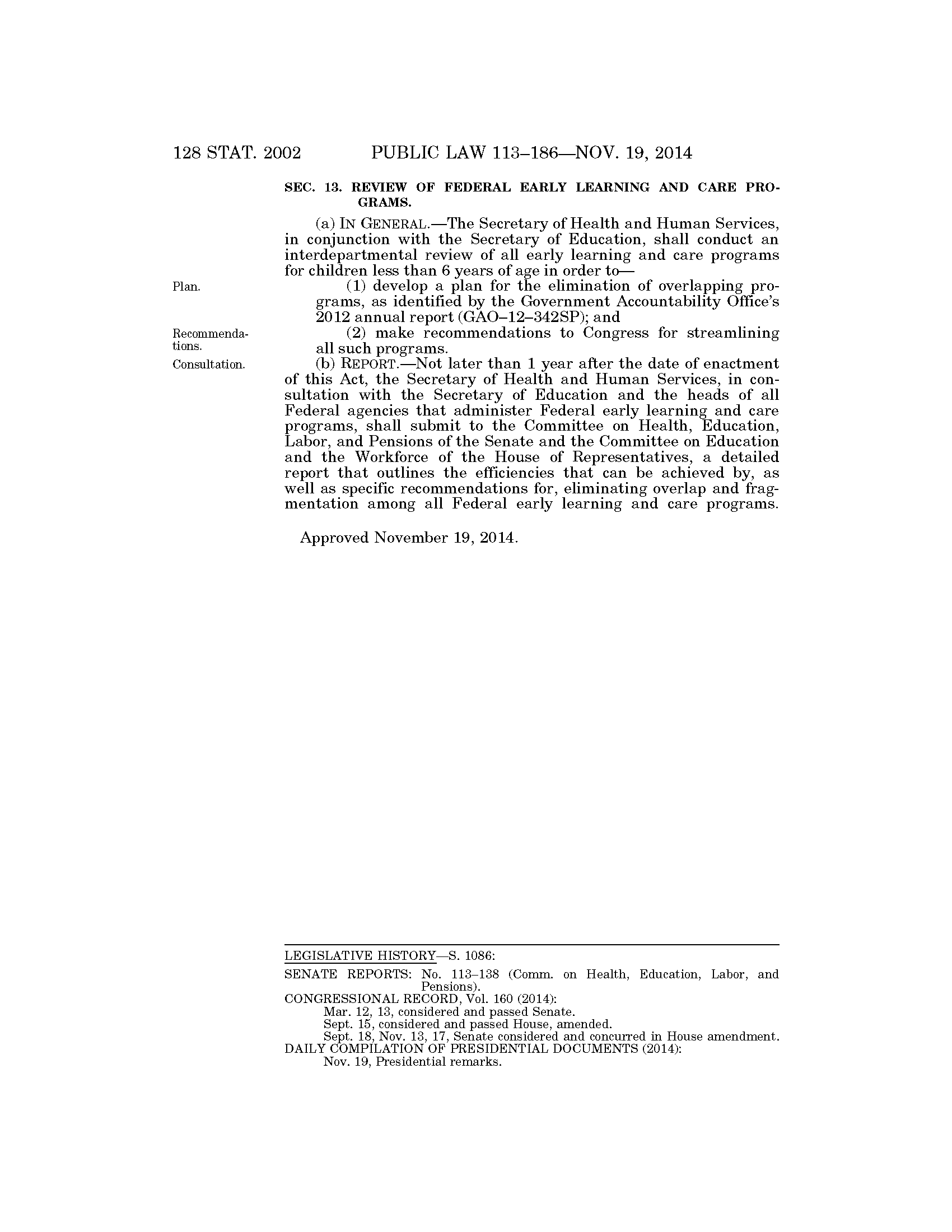 128 STAT. 2002 PUBLIC LAW 113–186—NOV. 19, 2014

SEC. 13. REVIEW OF FEDERAL EARLY LEARNING AND CARE PROGRAMS.

(a) IN GENERAL.—The Secretary of Health and Human Services, in conjunction with the Secretary of Education, shall conduct an interdepartmental review of all early learning and care programs for children less than 6 years of age in order to—

Plan.

(1) develop a plan for the elimination of overlapping programs, as identified by the Government Accountability Office's 2012 annual report (GAO–12–342SP); and

Recommendations.

(2) make recommendations to Congress for streamlining all such programs.

Consultation.

(b) REPORT.—Not later than 1 year after the date of enactment of this Act, the Secretary of Health and Human Services, in consultation with the Secretary of Education and the heads of all Federal agencies that administer Federal early learning and care programs, shall submit to the Committee on Health, Education, Labor, and Pensions of the Senate and the Committee on Education and the Workforce of the House of Representatives, a detailed report that outlines the efficiencies that can be achieved by, as well as specific recommendations for, eliminating overlap and fragmentation among all Federal early learning and care programs.

Approved November 19, 2014.

LEGISLATIVE HISTORY—S. 1086:

SENATE REPORTS: No. 113–138 (Comm. on Health, Education, Labor, and Pensions).
CONGRESSIONAL RECORD, Vol. 160 (2014):
Mar. 12, 13, considered and passed Senate.
Sept. 15, considered and passed House, amended.
Sept. 18, Nov. 13, 17, Senate considered and concurred in House amendment.
DAILY COMPILATION OF PRESIDENTIAL DOCUMENTS (2014):
Nov. 19, Presidential remarks.